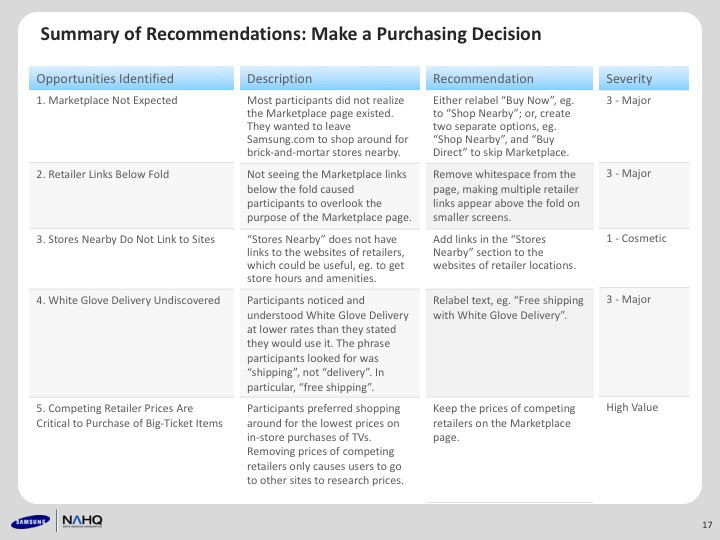 Summary of Recommendations: Make a Purchasing Decision

| Opportunities Identified | Description | Recommendation | Severity |
|---|---|---|---|
| 1. Marketplace Not Expected | Most participants did not realize the Marketplace page existed. They wanted to leave Samsung.com to shop around for brick-and-mortar stores nearby. | Either relabel "Buy Now", eg. to "Shop Nearby"; or, create two separate options, eg. "Shop Nearby", and "Buy Direct" to skip Marketplace. | 3 - Major |
| 2. Retailer Links Below Fold | Not seeing the Marketplace links below the fold caused participants to overlook the purpose of the Marketplace page. | Remove whitespace from the page, making multiple retailer links appear above the fold on smaller screens. | 3 - Major |
| 3. Stores Nearby Do Not Link to Sites | "Stores Nearby" does not have links to the websites of retailers, which could be useful, eg. to get store hours and amenities. | Add links in the "Stores Nearby" section to the websites of retailer locations. | 1 - Cosmetic |
| 4. White Glove Delivery Undiscovered | Participants noticed and understood White Glove Delivery at lower rates than they stated they would use it. The phrase participants looked for was "shipping", not "delivery". In particular, "free shipping". | Relabel text, eg. "Free shipping with White Glove Delivery". | 3 - Major |
| 5. Competing Retailer Prices Are Critical to Purchase of Big-Ticket Items | Participants preferred shopping around for the lowest prices on in-store purchases of TVs. Removing prices of competing retailers only causes users to go to other sites to research prices. | Keep the prices of competing retailers on the Marketplace page. | High Value |

SAMSUNG NAHQ

17